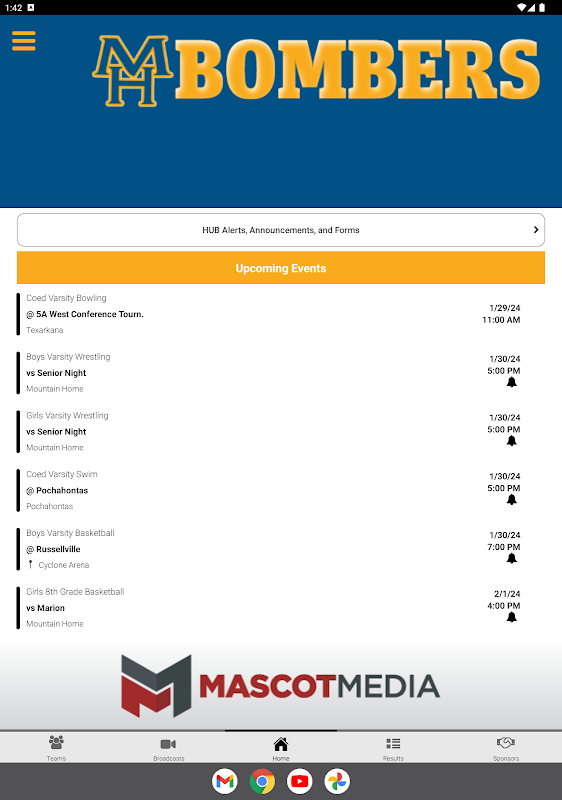 1:42

MH BOMBERS

HUB Alerts, Announcements, and Forms

Upcoming Events

Coed Varsity Bowling
@ 5A West Conference Tourn.
Texarkana
1/29/24
11:00 AM

Boys Varsity Wrestling
vs Senior Night
Mountain Home
1/30/24
5:00 PM

Girls Varsity Wrestling
vs Senior Night
Mountain Home
1/30/24
5:00 PM

Coed Varsity Swim
@ Pochahontas
Pochahontas
1/30/24
5:00 PM

Boys Varsity Basketball
@ Russellville
Cyclone Arena
1/30/24
7:00 PM

Girls 8th Grade Basketball
vs Marion
Mountain Home
2/1/24
4:00 PM

MASCOTMEDIA

Teams
Broadcasts
Home
Results
Sponsors